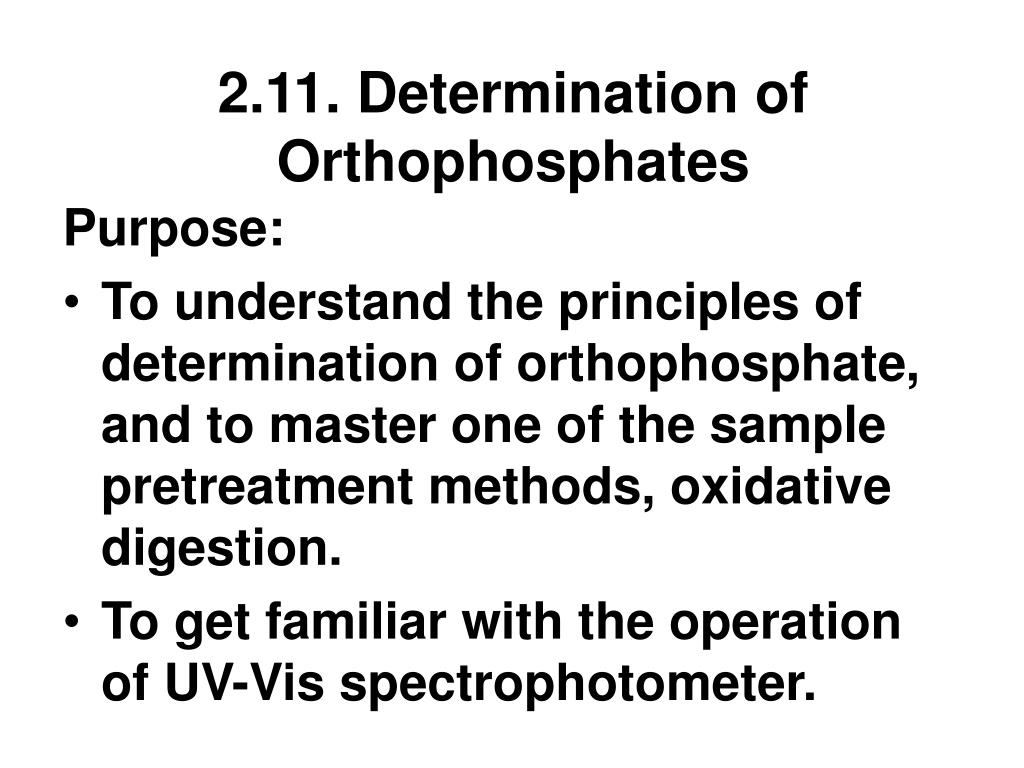 2.11. Determination of Orthophosphates

Purpose:

• To understand the principles of determination of orthophosphate, and to master one of the sample pretreatment methods, oxidative digestion.

• To get familiar with the operation of UV-Vis spectrophotometer.